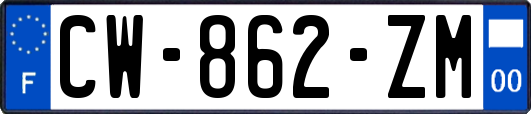 F
CW-862-ZM
00